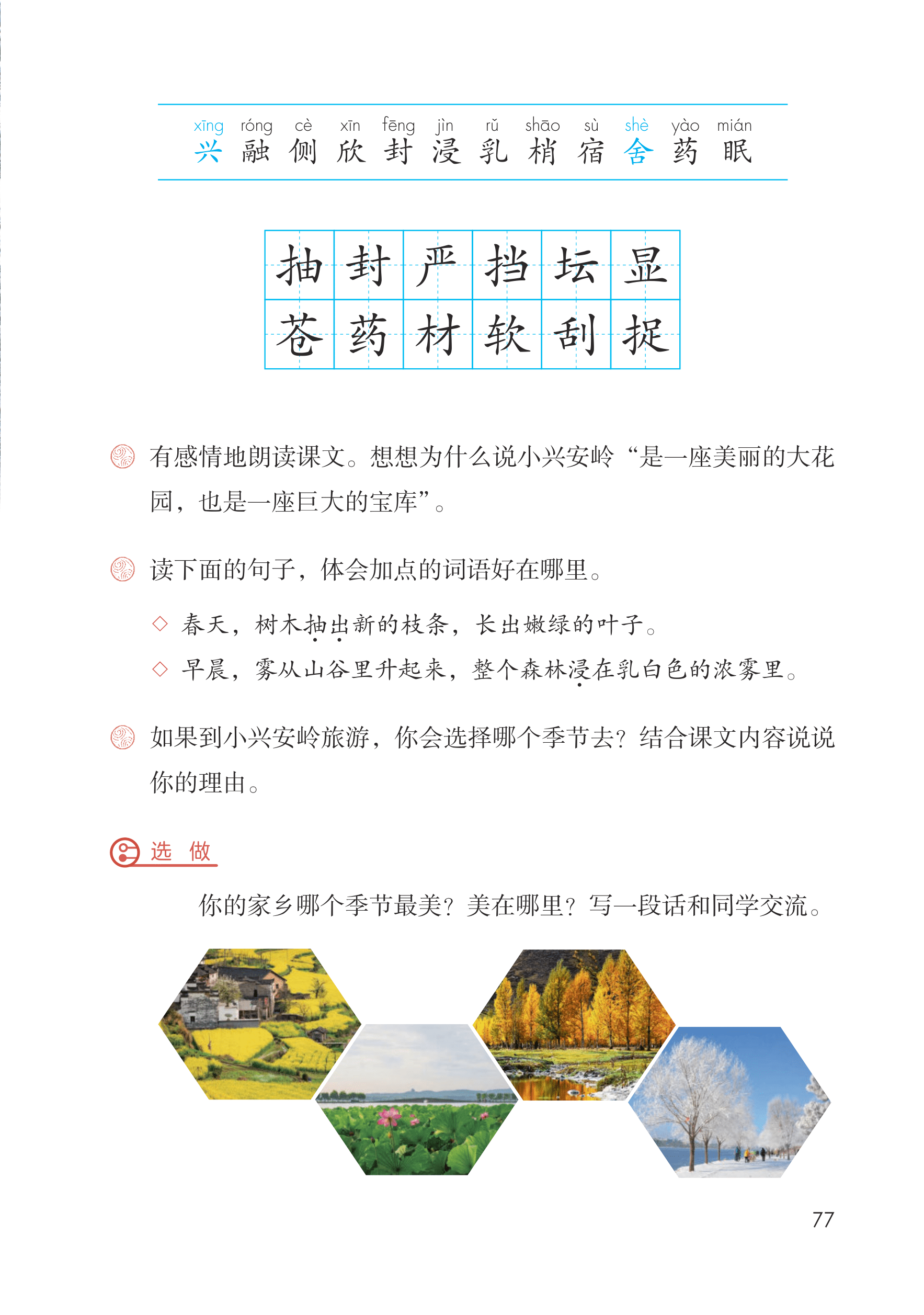 xīng róng cè xīn fēng jìn rǔ shāo sù shè yào mián
兴 融 侧 欣 封 浸 乳 梢 宿 舍 药 眠

| 抽 | 封 | 严 | 挡 | 坛 | 显 |
|---|---|---|---|---|---|
| 苍 | 药 | 材 | 软 | 刮 | 捉 |

有感情地朗读课文。想想为什么说小兴安岭“是一座美丽的大花园，也是一座巨大的宝库”。

读下面的句子，体会加点的词语好在哪里。

◇ 春天，树木抽出新的枝条，长出嫩绿的叶子。

◇ 早晨，雾从山谷里升起来，整个森林浸在乳白色的浓雾里。

如果到小兴安岭旅游，你会选择哪个季节去？结合课文内容说说你的理由。

选 做

你的家乡哪个季节最美？美在哪里？写一段话和同学交流。

77